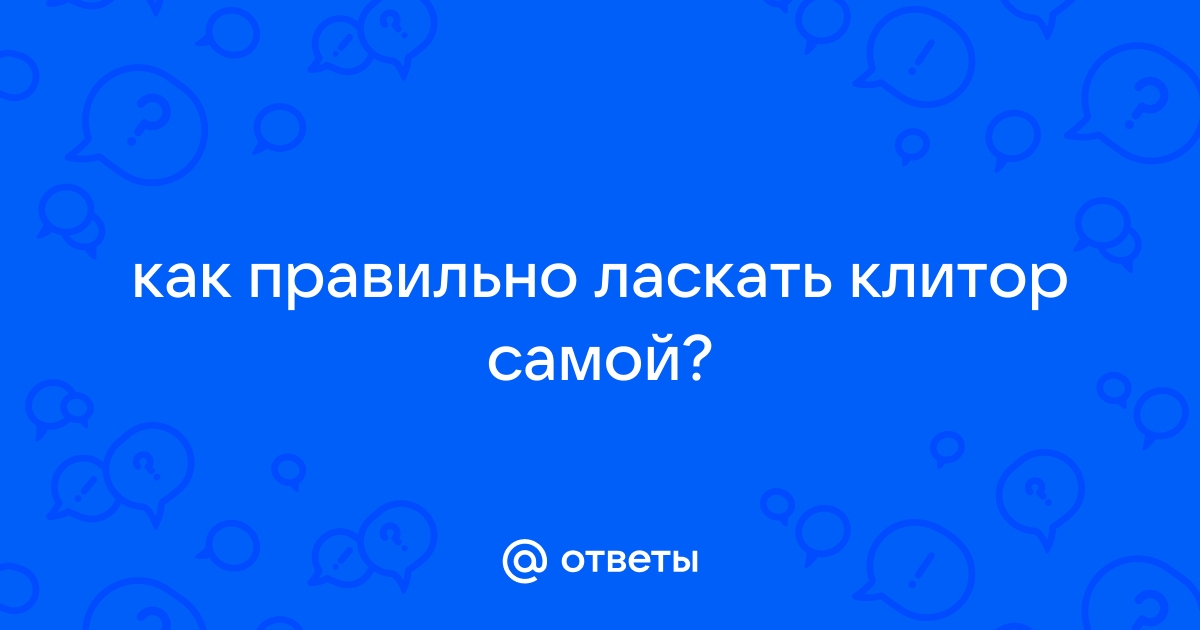 как правильно ласкать клитор самой?

@ ответы